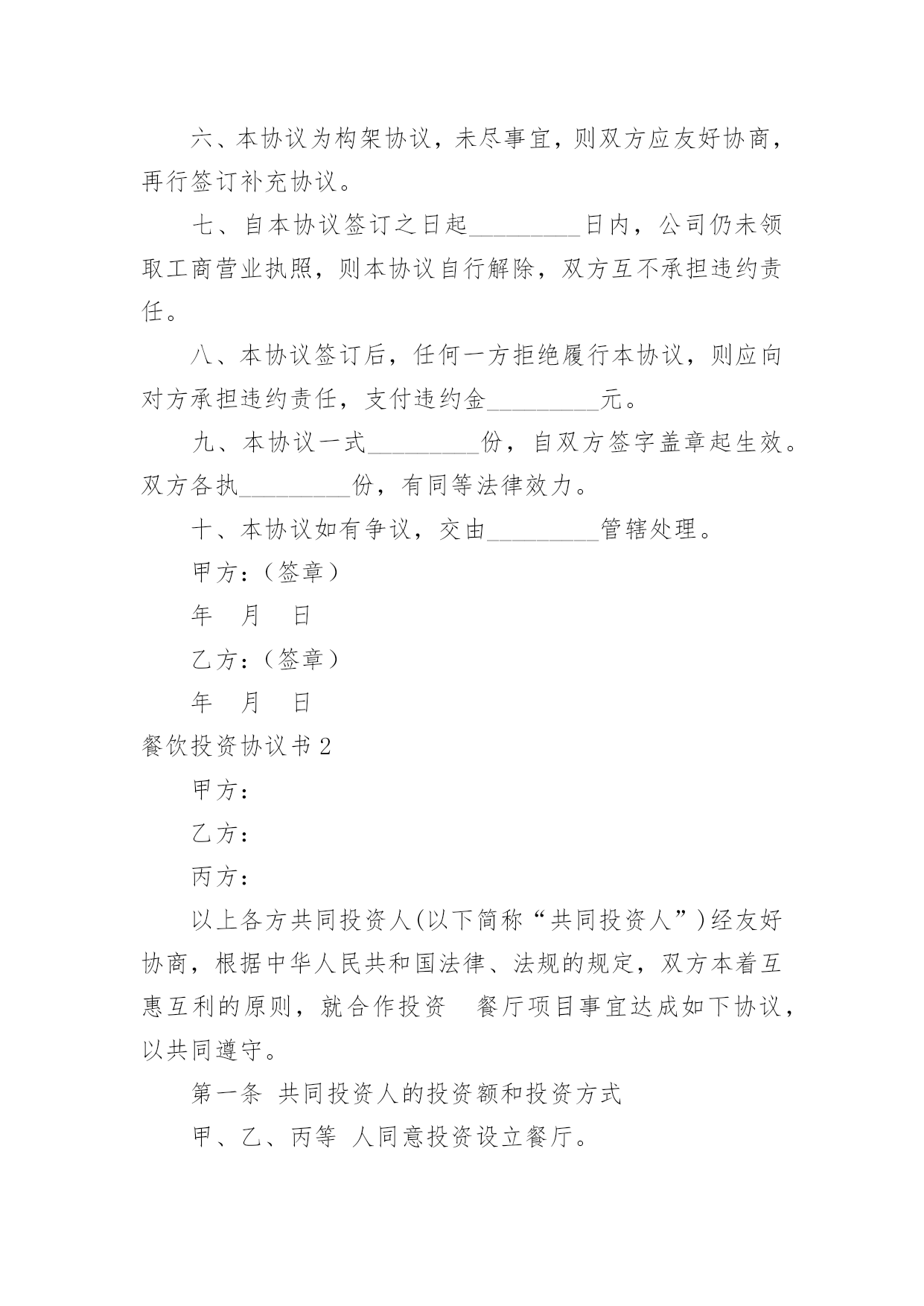 六、本协议为构架协议，未尽事宜，则双方应友好协商，再行签订补充协议。

七、自本协议签订之日起_________日内，公司仍未领取工商营业执照，则本协议自行解除，双方互不承担违约责任。

八、本协议签订后，任何一方拒绝履行本协议，则应向对方承担违约责任，支付违约金_________元。

九、本协议一式_________份，自双方签字盖章起生效。双方各执_________份，有同等法律效力。

十、本协议如有争议，交由_________管辖处理。

甲方：（签章）

年 月 日

乙方：（签章）

年 月 日

餐饮投资协议书 2

甲方：

乙方：

丙方：

以上各方共同投资人(以下简称“共同投资人”)经友好协商，根据中华人民共和国法律、法规的规定，双方本着互惠互利的原则，就合作投资 餐厅项目事宜达成如下协议，以共同遵守。

第一条 共同投资人的投资额和投资方式

甲、乙、丙等 人同意投资设立餐厅。